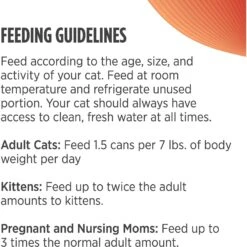 FEEDING GUIDELINES

Feed according to the age, size, and activity of your cat. Feed at room temperature and refrigerate unused portion. Your cat should always have access to clean, fresh water at all times.

Adult Cats: Feed 1.5 cans per 7 lbs. of body weight per day

Kittens: Feed up to twice the adult amounts to kittens.

Pregnant and Nursing Moms: Feed up to 3 times the normal adult amount.